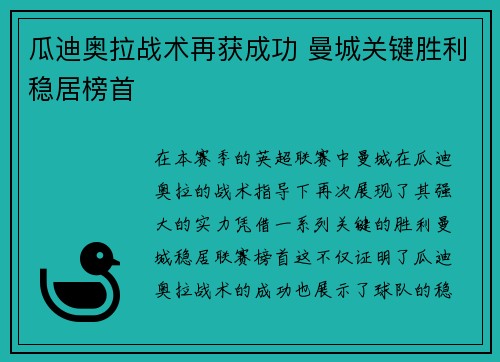 瓜迪奥拉战术再获成功 曼城关键胜利稳居榜首

在本赛季的英超联赛中曼城在瓜迪奥拉的战术指导下再次展现了其强大的实力凭借一系列关键的胜利曼城稳居联赛榜首这不仅证明了瓜迪奥拉战术的成功也展示了球队的稳